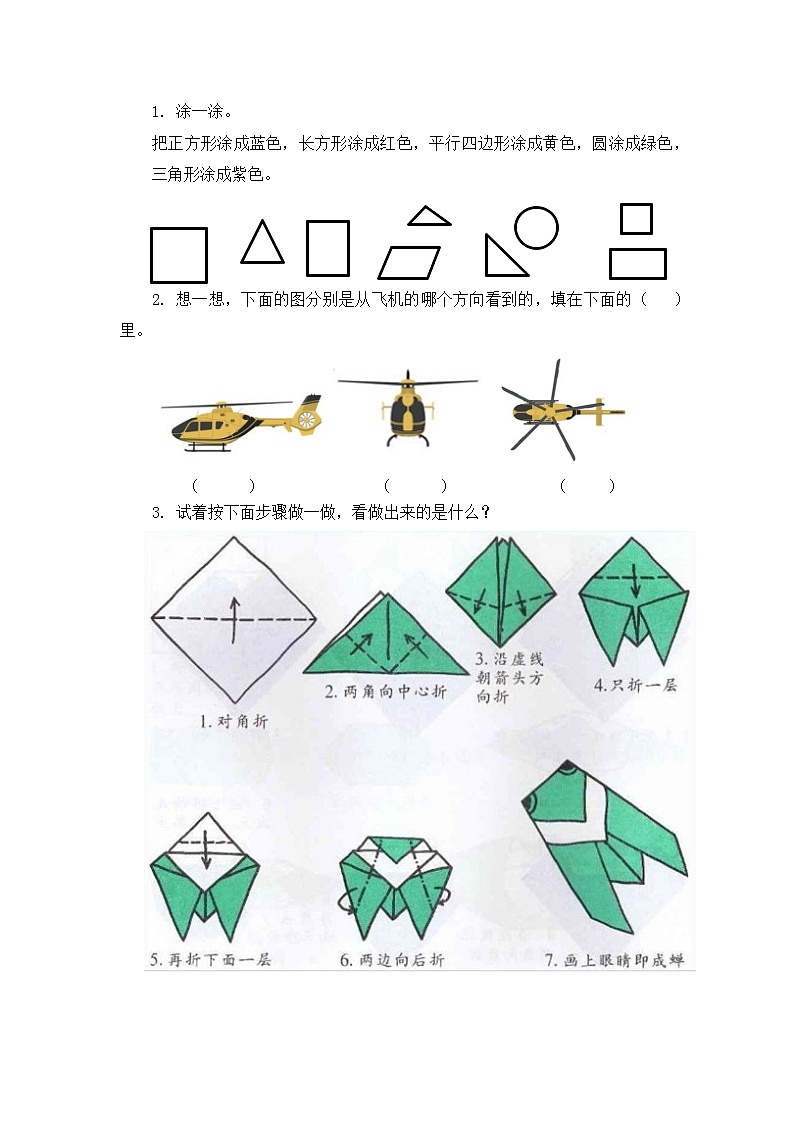 1．涂一涂。

把正方形涂成蓝色，长方形涂成红色，平行四边形涂成黄色，圆涂成绿色，三角形涂成紫色。

2．想一想，下面的图分别是从飞机的哪个方向看到的，填在下面的（ ）里。

（ ） （ ） （ ）

3．试着按下面步骤做一做，看做出来的是什么？

1.对角折

2.两角向中心折

3.沿虚线朝箭头方向折

4.只折一层

5.再折下面一层

6.两边向后折

7.画上眼睛即成蝉